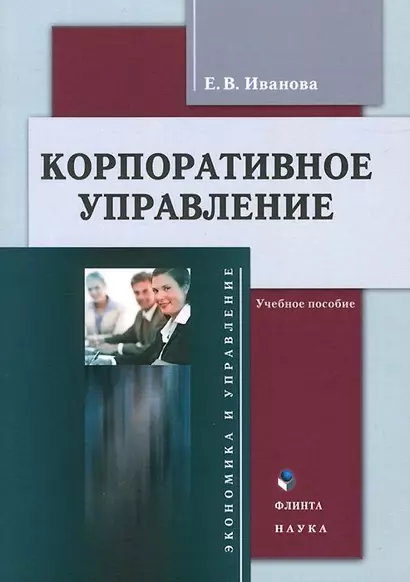 Е. В. Иванова

КОРПОРАТИВНОЕ УПРАВЛЕНИЕ

ЭКОНОМИКА И УПРАВЛЕНИЕ

Учебное пособие

ФЛИНТА
НАУКА